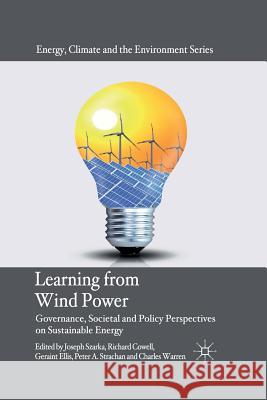 Energy, Climate and the Environment Series

Learning from Wind Power

Governance, Societal and Policy Perspectives on Sustainable Energy

Edited by Joseph Szarka, Richard Cowell, Geraint Ellis, Peter A. Strachan and Charles Warren

Kraina Książek